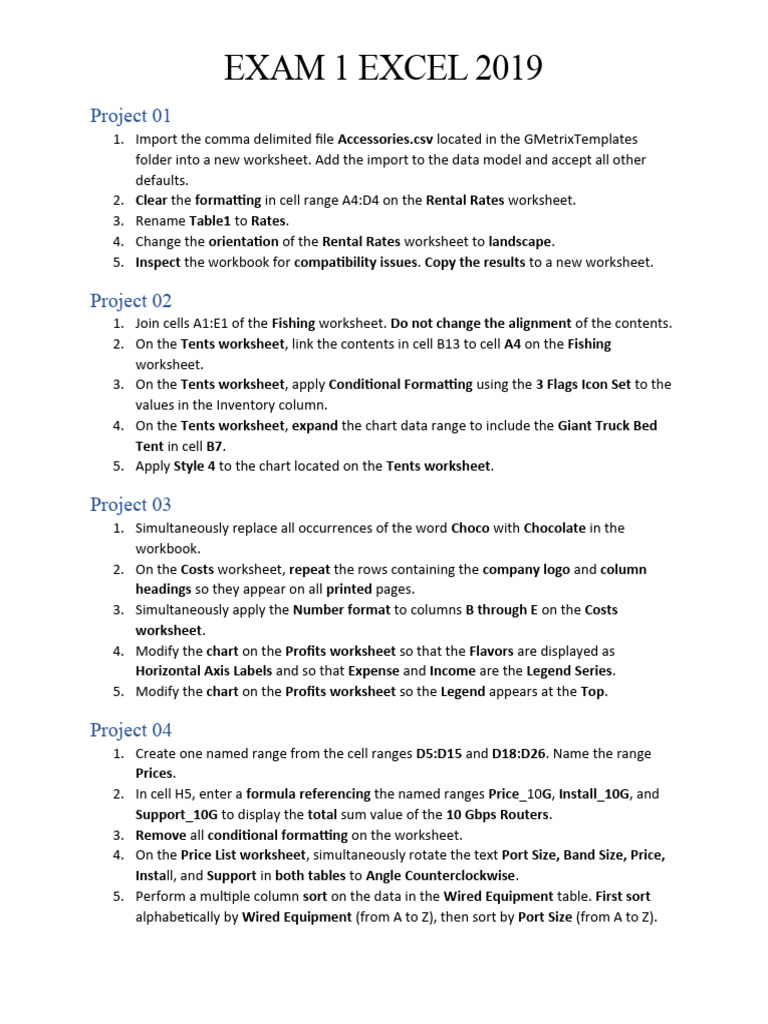 EXAM 1 EXCEL 2019

Project 01

1. Import the comma delimited file Accessories.csv located in the GMetrixTemplates folder into a new worksheet. Add the import to the data model and accept all other defaults.
2. Clear the formatting in cell range A4:D4 on the Rental Rates worksheet.
3. Rename Table1 to Rates.
4. Change the orientation of the Rental Rates worksheet to landscape.
5. Inspect the workbook for compatibility issues. Copy the results to a new worksheet.

Project 02

1. Join cells A1:E1 of the Fishing worksheet. Do not change the alignment of the contents.
2. On the Tents worksheet, link the contents in cell B13 to cell A4 on the Fishing worksheet.
3. On the Tents worksheet, apply Conditional Formatting using the 3 Flags Icon Set to the values in the Inventory column.
4. On the Tents worksheet, expand the chart data range to include the Giant Truck Bed Tent in cell B7.
5. Apply Style 4 to the chart located on the Tents worksheet.

Project 03

1. Simultaneously replace all occurrences of the word Choco with Chocolate in the workbook.
2. On the Costs worksheet, repeat the rows containing the company logo and column headings so they appear on all printed pages.
3. Simultaneously apply the Number format to columns B through E on the Costs worksheet.
4. Modify the chart on the Profits worksheet so that the Flavors are displayed as Horizontal Axis Labels and so that Expense and Income are the Legend Series.
5. Modify the chart on the Profits worksheet so the Legend appears at the Top.

Project 04

1. Create one named range from the cell ranges D5:D15 and D18:D26. Name the range Prices.
2. In cell H5, enter a formula referencing the named ranges Price_10G, Install_10G, and Support_10G to display the total sum value of the 10 Gbps Routers.
3. Remove all conditional formatting on the worksheet.
4. On the Price List worksheet, simultaneously rotate the text Port Size, Band Size, Price, Install, and Support in both tables to Angle Counterclockwise.
5. Perform a multiple column sort on the data in the Wired Equipment table. First sort alphabetically by Wired Equipment (from A to Z), then sort by Port Size (from A to Z).